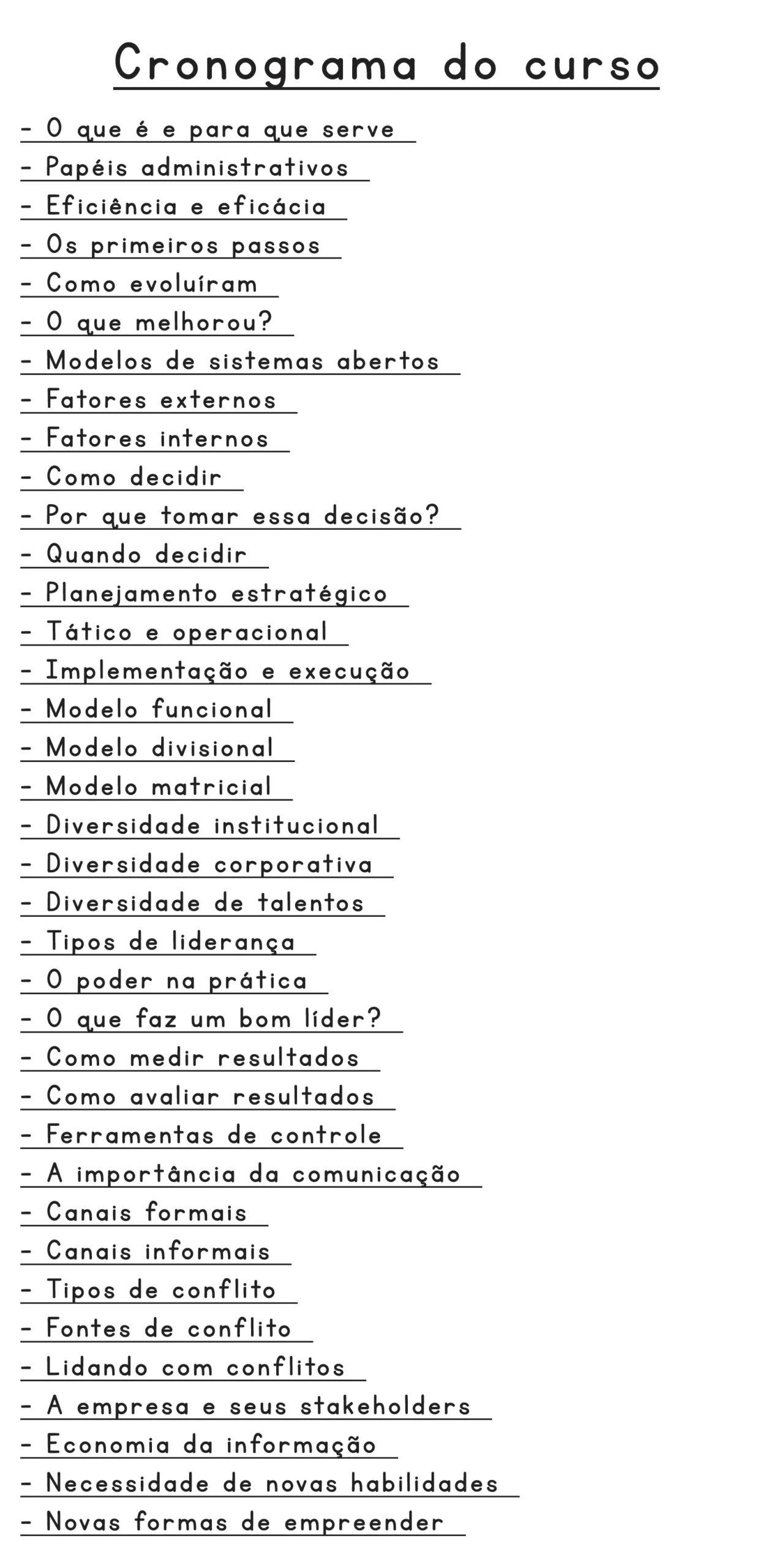 Cronograma do curso

- O que é e para que serve
- Papéis administrativos
- Eficiência e eficácia
- Os primeiros passos
- Como evoluíram
- O que melhorou?
- Modelos de sistemas abertos
- Fatores externos
- Fatores internos
- Como decidir
- Por que tomar essa decisão?
- Quando decidir
- Planejamento estratégico
- Tático e operacional
- Implementação e execução
- Modelo funcional
- Modelo divisional
- Modelo matricial
- Diversidade institucional
- Diversidade corporativa
- Diversidade de talentos
- Tipos de liderança
- O poder na prática
- O que faz um bom líder?
- Como medir resultados
- Como avaliar resultados
- Ferramentas de controle
- A importância da comunicação
- Canais formais
- Canais informais
- Tipos de conflito
- Fontes de conflito
- Lidando com conflitos
- A empresa e seus stakeholders
- Economia da informação
- Necessidade de novas habilidades
- Novas formas de empreender